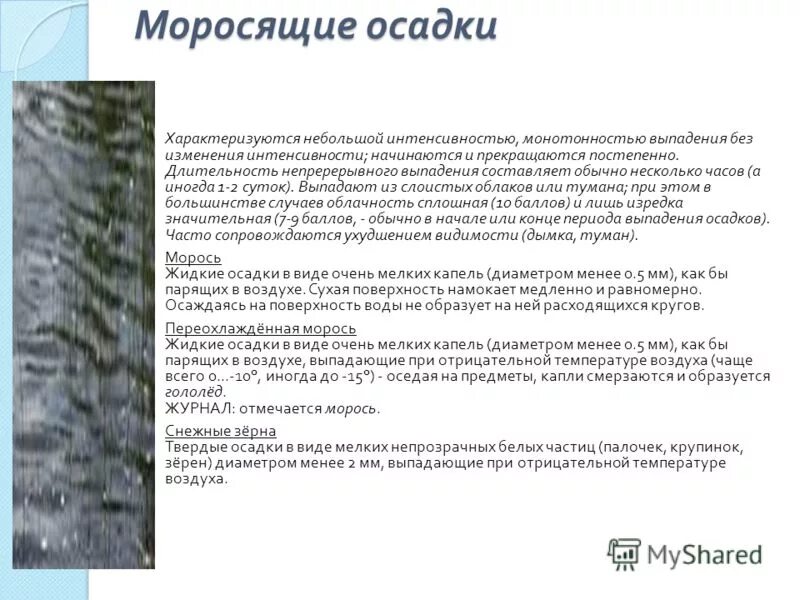 Моросящие осадки

Характеризуются небольшой интенсивностью, монотонностью выпадения без изменения интенсивности; начинаются и прекращаются постепенно. Длительность непререрывного выпадения составляет обычно несколько часов (а иногда 1-2 суток). Выпадают из слоистых облаков или тумана; при этом в большинстве случаев облачность сплошная (10 баллов) и лишь изредка значительная (7-9 баллов, - обычно в начале или конце периода выпадения осадков). Часто сопровождаются ухудшением видимости (дымка, туман).

Морось
Жидкие осадки в виде очень мелких капель (диаметром менее 0.5 мм), как бы парящих в воздухе. Сухая поверхность намокает медленно и равномерно. Осаждаясь на поверхность воды не образует на ней расходящихся кругов.

Переохлаждённая морось
Жидкие осадки в виде очень мелких капель (диаметром менее 0.5 мм), как бы парящих в воздухе, выпадающие при отрицательной температуре воздуха (чаще всего 0...-10°, иногда до -15°) - оседая на предметы, капли смерзаются и образуется гололёд.
ЖУРНАЛ: отмечается морось.

Снежные зёрна
Твердые осадки в виде мелких непрозрачных белых частиц (палочек, крупинок, зёрен) диаметром менее 2 мм, выпадающие при отрицательной температуре воздуха.

MyShared